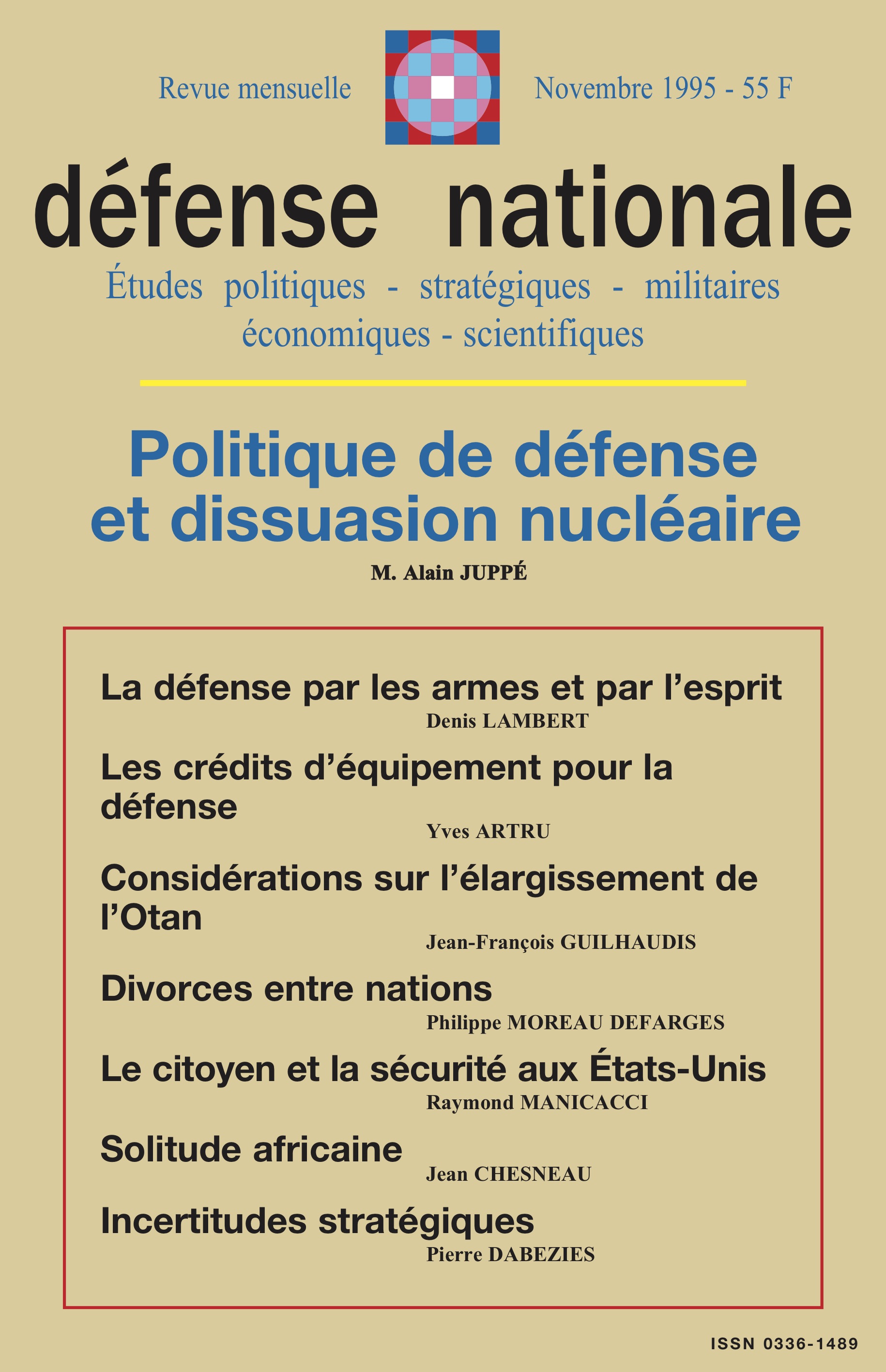 Revue mensuelle

Novembre 1995 - 55 F

défense nationale

Études politiques - stratégiques - militaires
économiques - scientifiques

Politique de défense et dissuasion nucléaire

M. Alain JUPPÉ

La défense par les armes et par l'esprit
Denis LAMBERT

Les crédits d'équipement pour la défense
Yves ARTRU

Considérations sur l'élargissement de l'Otan
Jean-François GUILHAUDIS

Divorces entre nations
Philippe MOREAU DEFARGES

Le citoyen et la sécurité aux États-Unis
Raymond MANICACCI

Solitude africaine
Jean CHESNEAU

Incertitudes stratégiques
Pierre DABEZIES

ISSN 0336-1489